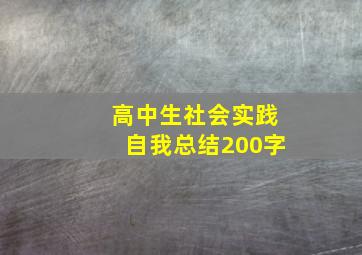 高中生社会实践
自我总结200字